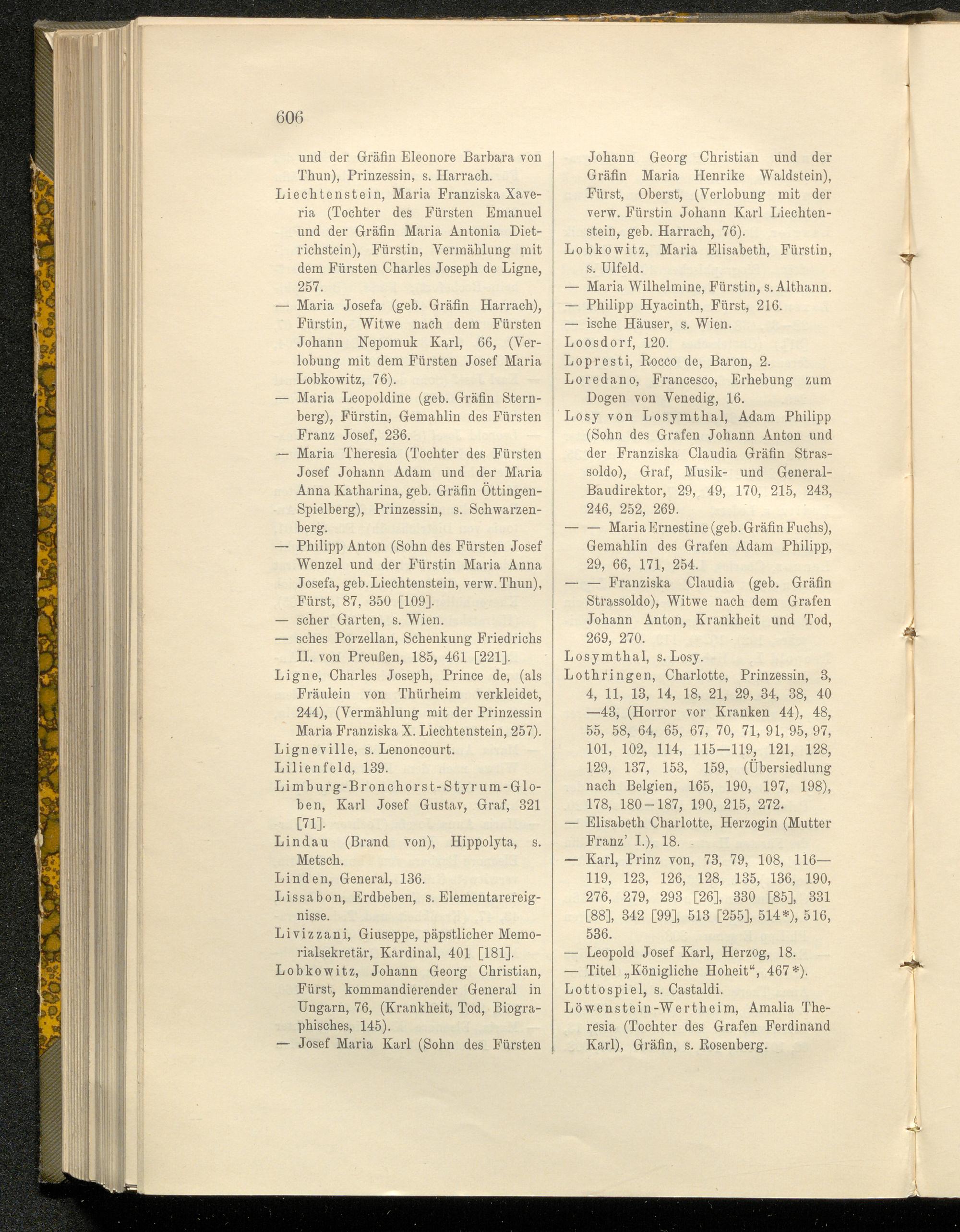 606

und der Gräfin Eleonore Barbara von Thun), Prinzessin, s. Harrach.

Liechtenstein, Maria Franziska Xaveria (Tochter des Fürsten Emanuel und der Gräfin Maria Antonia Dietrichstein), Fürstin, Vermählung mit dem Fürsten Charles Joseph de Ligne, 257.

— Maria Josefa (geb. Gräfin Harrach), Fürstin, Witwe nach dem Fürsten Johann Nepomuk Karl, 66, (Verlobung mit dem Fürsten Josef Maria Lobkowitz, 76).

— Maria Leopoldine (geb. Gräfin Sternberg), Fürstin, Gemahlin des Fürsten Franz Josef, 236.

— Maria Theresia (Tochter des Fürsten Josef Johann Adam und der Maria Anna Katharina, geb. Gräfin Öttingen-Spielberg), Prinzessin, s. Schwarzenberg.

— Philipp Anton (Sohn des Fürsten Josef Wenzel und der Fürstin Maria Anna Josefa, geb. Liechtenstein, verw. Thun), Fürst, 87, 350 [109].

— scher Garten, s. Wien.

— sches Porzellan, Schenkung Friedrichs II. von Preußen, 185, 461 [221].

Ligne, Charles Joseph, Prince de, (als Fräulein von Thürheim verkleidet, 244), (Vermählung mit der Prinzessin Maria Franziska X. Liechtenstein, 257).

Ligneville, s. Lenoncourt.

Lilienfeld, 139.

Limburg-Bronchorst-Styrum-Globen, Karl Josef Gustav, Graf, 321 [71].

Lindau (Brand von), Hippolyta, s. Metsch.

Linden, General, 136.

Lissabon, Erdbeben, s. Elementarereignisse.

Livizzani, Giuseppe, päpstlicher Memorialsekretär, Kardinal, 401 [181].

Lobkowitz, Johann Georg Christian, Fürst, kommandierender General in Ungarn, 76, (Krankheit, Tod, Biographisches, 145).

— Josef Maria Karl (Sohn des Fürsten Johann Georg Christian und der Gräfin Maria Henrike Waldstein), Fürst, Oberst, (Verlobung mit der verw. Fürstin Johann Karl Liechtenstein, geb. Harrach, 76).

Lobkowitz, Maria Elisabeth, Fürstin, s. Ulfeld.

— Maria Wilhelmine, Fürstin, s. Althann.

— Philipp Hyacinth, Fürst, 216.

— ische Häuser, s. Wien.

Loosdorf, 120.

Lopresti, Rocco de, Baron, 2.

Loredano, Francesco, Erhebung zum Dogen von Venedig, 16.

Losy von Losymthal, Adam Philipp (Sohn des Grafen Johann Anton und der Franziska Claudia Gräfin Strassoldo), Graf, Musik- und General-Baudirektor, 29, 49, 170, 215, 243, 246, 252, 269.

— — Maria Ernestine (geb. Gräfin Fuchs), Gemahlin des Grafen Adam Philipp, 29, 66, 171, 254.

— — Franziska Claudia (geb. Gräfin Strassoldo), Witwe nach dem Grafen Johann Anton, Krankheit und Tod, 269, 270.

Losymthal, s. Losy.

Lothringen, Charlotte, Prinzessin, 3, 4, 11, 13, 14, 18, 21, 29, 34, 38, 40—43, (Horror vor Kranken 44), 48, 55, 58, 64, 65, 67, 70, 71, 91, 95, 97, 101, 102, 114, 115—119, 121, 128, 129, 137, 153, 159, (Übersiedlung nach Belgien, 165, 190, 197, 198), 178, 180—187, 190, 215, 272.

— Elisabeth Charlotte, Herzogin (Mutter Franz' I.), 18.

— Karl, Prinz von, 73, 79, 108, 116—119, 123, 126, 128, 135, 136, 190, 276, 279, 293 [26], 330 [85], 331 [88], 342 [99], 513 [255], 514*), 516, 536.

— Leopold Josef Karl, Herzog, 18.

— Titel „Königliche Hoheit“, 467*).

Lottospiel, s. Castaldi.

Löwenstein-Wertheim, Amalia Theresia (Tochter des Grafen Ferdinand Karl), Gräfin, s. Rosenberg.